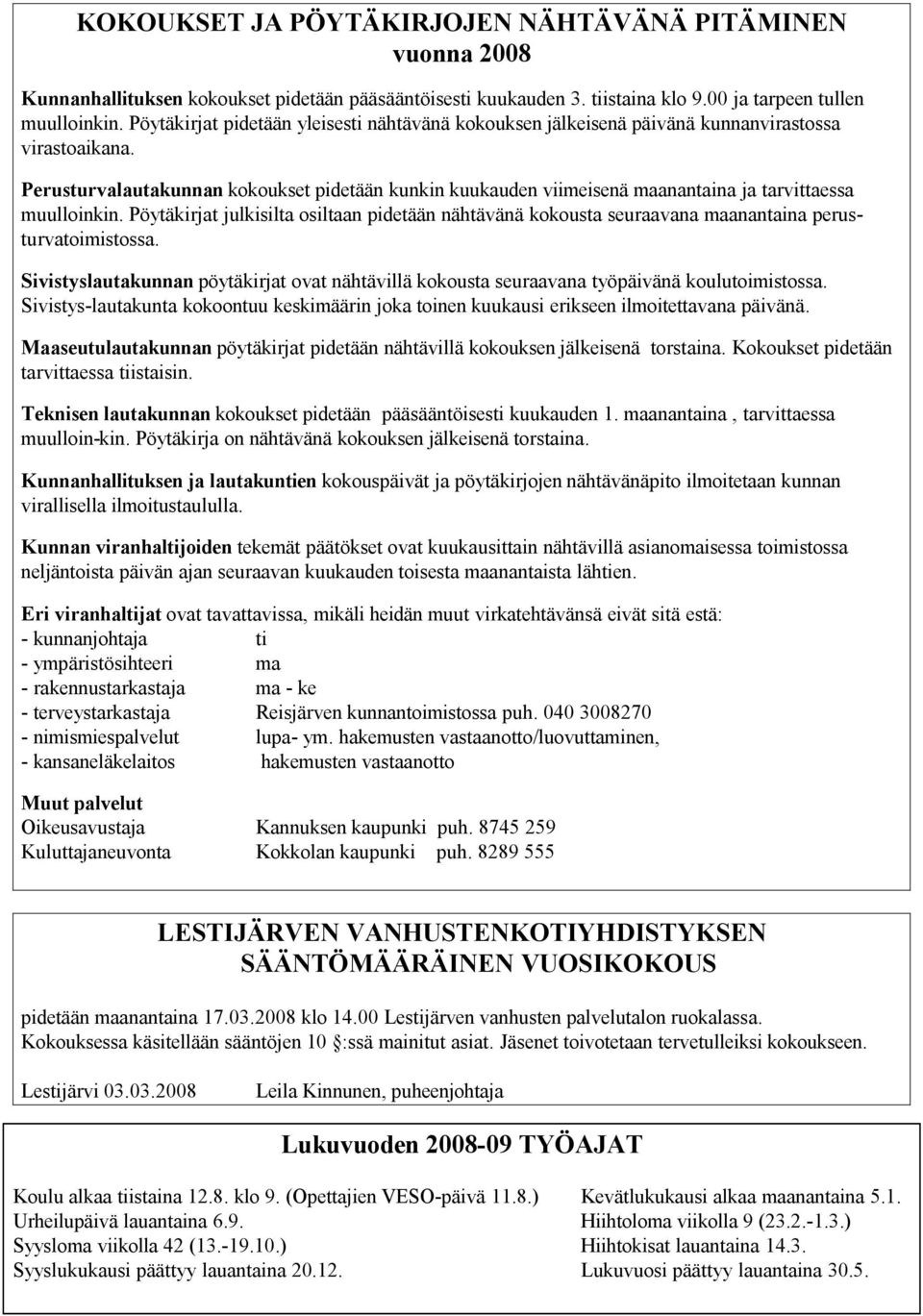 KOKOUKSET JA PÖYTÄKIRJOJEN NÄHTÄVÄNÄ PITÄMINEN
vuonna 2008

Kunnanhallituksen kokoukset pidetään pääsääntöisesti kuukauden 3. tiistaina klo 9.00 ja tarpeen tullen muulloinkin. Pöytäkirjat pidetään yleisesti nähtävänä kokouksen jälkeisenä päivänä kunnanvirastossa virastoaikana.

Perusturvalautakunnan kokoukset pidetään kunkin kuukauden viimeisenä maanantaina ja tarvittaessa muulloinkin. Pöytäkirjat julkisilta osiltaan pidetään nähtävänä kokousta seuraavana maanantaina perusturvatoimistossa.

Sivistyslautakunnan pöytäkirjat ovat nähtävillä kokousta seuraavana työpäivänä koulutoimistossa. Sivistys-lautakunta kokoontuu keskimäärin joka toinen kuukausi erikseen ilmoitettavana päivänä.

Maaseutulautakunnan pöytäkirjat pidetään nähtävillä kokouksen jälkeisenä torstaina. Kokoukset pidetään tarvittaessa tiistaisin.

Teknisen lautakunnan kokoukset pidetään pääsääntöisesti kuukauden 1. maanantaina , tarvittaessa muulloin-kin. Pöytäkirja on nähtävänä kokouksen jälkeisenä torstaina.

Kunnanhallituksen ja lautakuntien kokouspäivät ja pöytäkirjojen nähtävänäpito ilmoitetaan kunnan virallisella ilmoitustaululla.

Kunnan viranhaltijoiden tekemät päätökset ovat kuukausittain nähtävillä asianomaisessa toimistossa neljäntoista päivän ajan seuraavan kuukauden toisesta maanantaista lähtien.

Eri viranhaltijat ovat tavattavissa, mikäli heidän muut virkatehtävänsä eivät sitä estä:
- kunnanjohtaja ti
- ympäristösihteeri ma
- rakennustarkastaja ma - ke
- terveystarkastaja Reisjärven kunnantoimistossa puh. 040 3008270
- nimismiespalvelut lupa- ym. hakemusten vastaanotto/luovuttaminen,
- kansaneläkelaitos hakemusten vastaanotto

Muut palvelut
Oikeusavustaja Kannuksen kaupunki puh. 8745 259
Kuluttajaneuvonta Kokkolan kaupunki puh. 8289 555

LESTIJÄRVEN VANHUSTENKOTIYHDISTYKSEN
SÄÄNTÖMÄÄRÄINEN VUOSIKOKOUS

pidetään maanantaina 17.03.2008 klo 14.00 Lestijärven vanhusten palvelutalon ruokalassa. Kokouksessa käsitellään sääntöjen 10 §:ssä mainitut asiat. Jäsenet toivotetaan tervetulleiksi kokoukseen.

Lestijärvi 03.03.2008 Leila Kinnunen, puheenjohtaja

Lukuvuoden 2008-09 TYÖAJAT

Koulu alkaa tiistaina 12.8. klo 9. (Opettajien VESO-päivä 11.8.)
Urheilupäivä lauantaina 6.9.
Syysloma viikolla 42 (13.-19.10.)
Syyslukukausi päättyy lauantaina 20.12.

Kevätlukukausi alkaa maanantaina 5.1.
Hiihtoloma viikolla 9 (23.2.-1.3.)
Hiihtokisat lauantaina 14.3.
Lukuvuosi päättyy lauantaina 30.5.